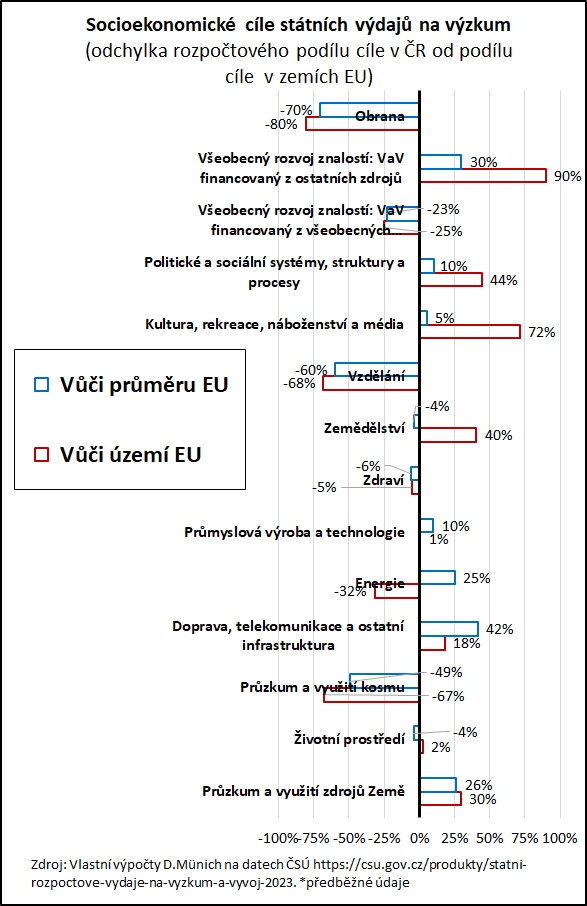 Socioekonomické cíle státních výdajů na výzkum
(odchylka rozpočtového podílu cíle v ČR od podílu cíle v zemích EU)

Vůči průměru EU
Vůči území EU

Obrana -70% -80%
Všeobecný rozvoj znalostí: VaV financovaný z ostatních zdrojů 30% 90%
Všeobecný rozvoj znalostí: VaV financovaný z všeobecných -23% -25%
Politické a sociální systémy, struktury a procesy 10% 44%
Kultura, rekreace, náboženství a média 5% 72%
Vzdělání -60% -68%
Zemědělství -4% 40%
Zdraví -6% -5%
Průmyslová výroba a technologie 10% 1%
Energie 25% -32%
Doprava, telekomunikace a ostatní infrastruktura 42% 18%
Průzkum a využití kosmu -49% -67%
Životní prostředí -4% 2%
Průzkum a využití zdrojů Země 26% 30%

-100% -75% -50% -25% 0% 25% 50% 75% 100%

Zdroj: Vlastní výpočty D.Münich na datech ČSÚ https://csu.gov.cz/produkty/statni-rozpoctove-vydaje-na-vyzkum-a-vyvoj-2023. *předběžné údaje